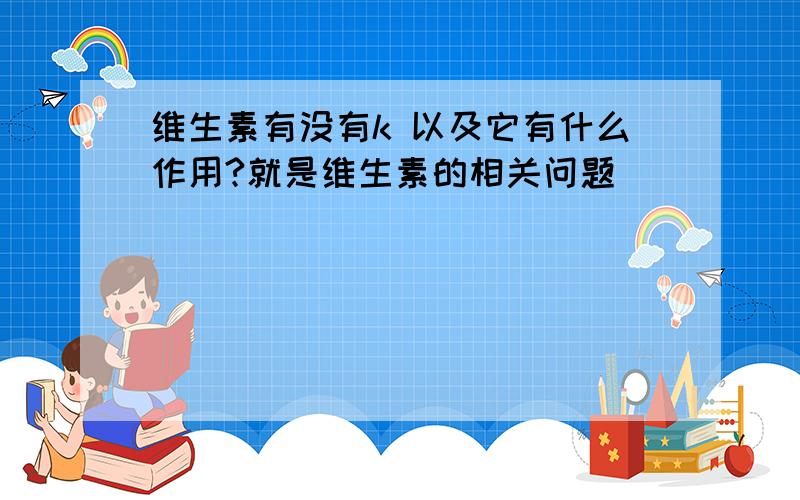 维生素有没有k 以及它有什么作用?就是维生素的相关问题